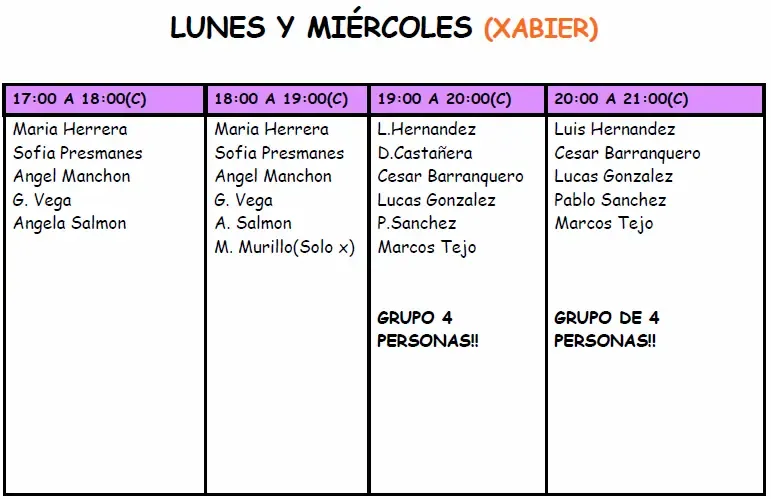 LUNES Y MIÉRCOLES (XABIER)

| 17:00 A 18:00(C) | 18:00 A 19:00(C) | 19:00 A 20:00(C) | 20:00 A 21:00(C) |
|---|---|---|---|
| Maria Herrera | Maria Herrera | L.Hernandez | Luis Hernandez |
| Sofia Presmanes | Sofia Presmanes | D.Castañera | Cesar Barranquero |
| Angel Manchon | Angel Manchon | Cesar Barranquero | Lucas Gonzalez |
| G. Vega | G. Vega | Lucas Gonzalez | Pablo Sanchez |
| Angela Salmon | A. Salmon | P.Sanchez | Marcos Tejo |
| | M. Murillo(Solo x) | Marcos Tejo | |
| | | GRUPO 4 PERSONAS!! | GRUPO DE 4 PERSONAS!! |